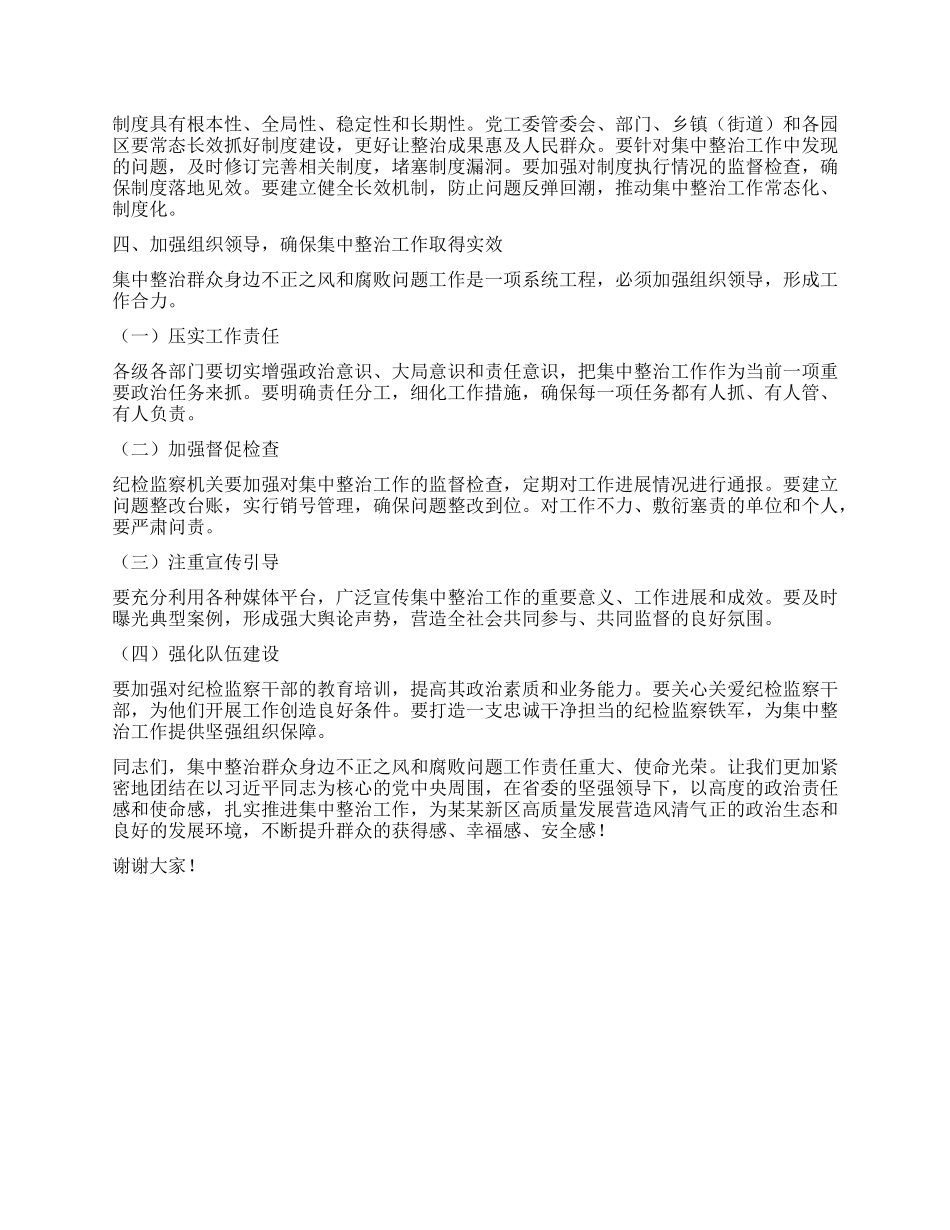 制度具有根本性、全局性、稳定性和长期性。党工委管委会、部门、乡镇（街道）和各园区要常态长效抓好制度建设，更好让整治成果惠及人民群众。要针对集中整治工作中发现的问题，及时修订完善相关制度，堵塞制度漏洞。要加强对制度执行情况的监督检查，确保制度落地见效。要建立健全长效机制，防止问题反弹回潮，推动集中整治工作常态化、制度化。

四、加强组织领导，确保集中整治工作取得实效

集中整治群众身边不正之风和腐败问题工作是一项系统工程，必须加强组织领导，形成工作合力。

（一）压实工作责任

各级各部门要切实增强政治意识、大局意识和责任意识，把集中整治工作作为当前一项重要政治任务来抓。要明确责任分工，细化工作措施，确保每一项任务都有人抓、有人管、有人负责。

（二）加强督促检查

纪检监察机关要加强对集中整治工作的监督检查，定期对工作进展情况进行通报。要建立问题整改台账，实行销号管理，确保问题整改到位。对工作不力、敷衍塞责的单位和个人，要严肃问责。

（三）注重宣传引导

要充分利用各种媒体平台，广泛宣传集中整治工作的重要意义、工作进展和成效。要及时曝光典型案例，形成强大舆论声势，营造全社会共同参与、共同监督的良好氛围。

（四）强化队伍建设

要加强对纪检监察干部的教育培训，提高其政治素质和业务能力。要关心关爱纪检监察干部，为他们开展工作创造良好条件。要打造一支忠诚干净担当的纪检监察铁军，为集中整治工作提供坚强组织保障。

同志们，集中整治群众身边不正之风和腐败问题工作责任重大、使命光荣。让我们更加紧密地团结在以习近平同志为核心的党中央周围，在省委的坚强领导下，以高度的政治责任感和使命感，扎实推进集中整治工作，为某某新区高质量发展营造风清气正的政治生态和良好的发展环境，不断提升群众的获得感、幸福感、安全感！

谢谢大家！